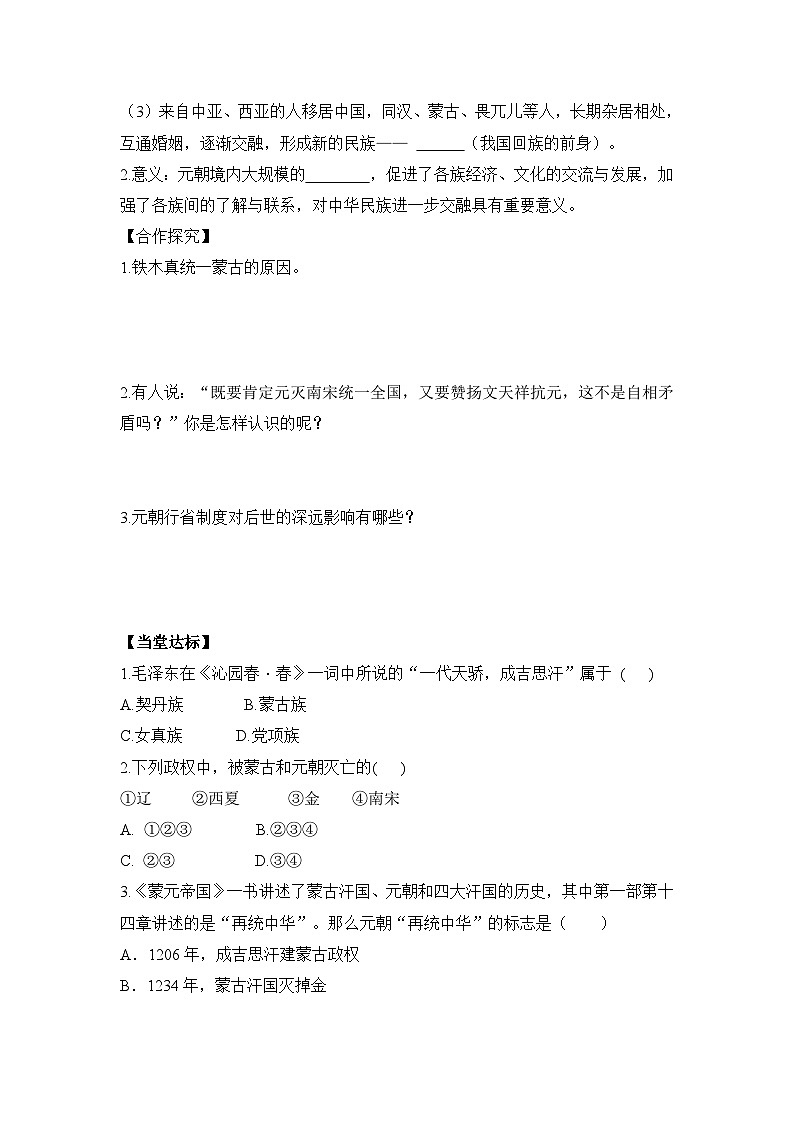 （3）来自中亚、西亚的人移居中国，同汉、蒙古、畏兀儿等人，长期杂居相处，互通婚姻，逐渐交融，形成新的民族—— ______（我国回族的前身）。
2.意义：元朝境内大规模的________，促进了各族经济、文化的交流与发展，加强了各族间的了解与联系，对中华民族进一步交融具有重要意义。
【合作探究】
1.铁木真统一蒙古的原因。

2.有人说：“既要肯定元灭南宋统一全国，又要赞扬文天祥抗元，这不是自相矛盾吗？”你是怎样认识的呢？

3.元朝行省制度对后世的深远影响有哪些？

【当堂达标】
1.毛泽东在《沁园春·春》一词中所说的“一代天骄，成吉思汗”属于（　）
A.契丹族　　B.蒙古族
C.女真族　　D.党项族
2.下列政权中，被蒙古和元朝灭亡的(　)
①辽　②西夏　③金　④南宋
A. ①②③　　B.②③④
C. ②③　　D.③④
3.《蒙元帝国》一书讲述了蒙古汗国、元朝和四大汗国的历史，其中第一部第十四章讲述的是“再统中华”。那么元朝“再统中华”的标志是（　）
A．1206 年，成吉思汗建蒙古政权
B．1234 年，蒙古汗国灭掉金